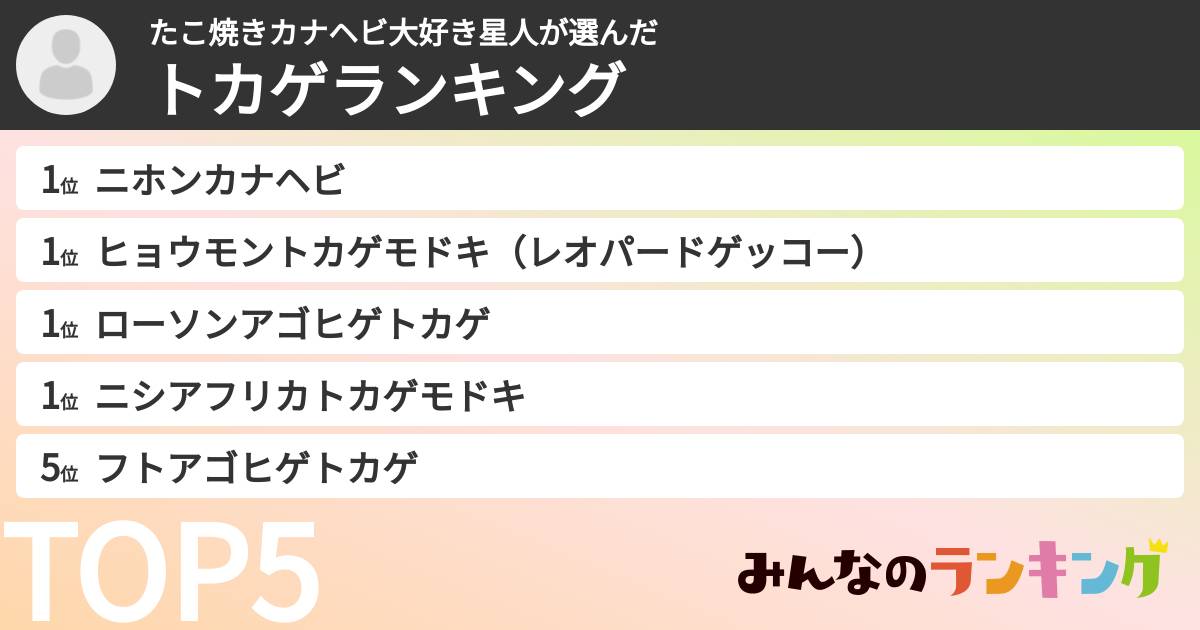 たこ焼きカナヘビ大好き星人が選んだ
トカゲランキング

1位 ニホンカナヘビ
1位 ヒョウモントカゲモドキ（レオパードゲッコー）
1位 ローソンアゴヒゲトカゲ
1位 ニシアフリカトカゲモドキ
5位 フトアゴヒゲトカゲ

TOP5

みんなのランキング